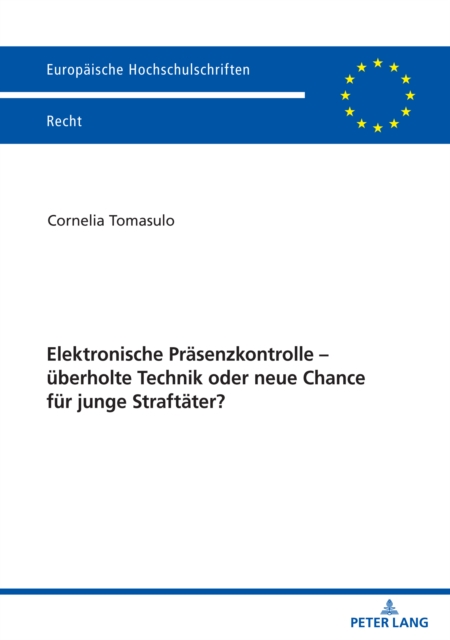 Europäische Hochschulschriften

Recht

Cornelia Tomasulo

Elektronische Präsenzkontrolle – überholte Technik oder neue Chance für junge Straftäter?

PETER LANG